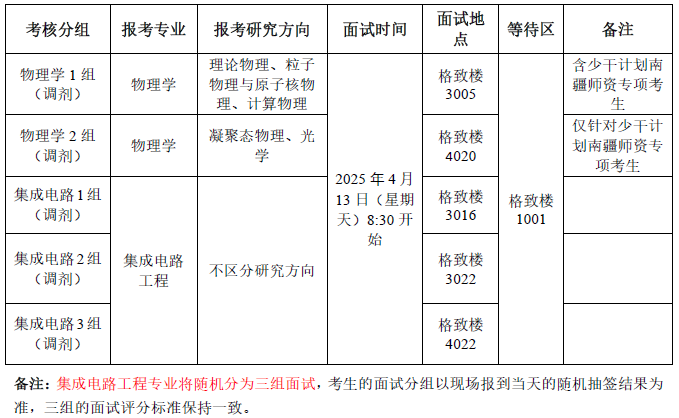 | 考核分组 | 报考专业 | 报考研究方向 | 面试时间 | 面试地点 | 等待区 | 备注 |
|---|---|---|---|---|---|---|
| 物理学1组（调剂） | 物理学 | 理论物理、粒子物理与原子核物理、计算物理 | 2025年4月13日（星期天）8:30开始 | 格致楼3005 | 格致楼1001 | 含少干计划南疆师资专项考生 |
| 物理学2组（调剂） | 物理学 | 凝聚态物理、光学 |  | 格致楼4020 |  | 仅针对少干计划南疆师资专项考生 |
| 集成电路1组（调剂） | 集成电路工程 | 不区分研究方向 |  | 格致楼3016 |  |  |
| 集成电路2组（调剂） |  |  |  | 格致楼3022 |  |  |
| 集成电路3组（调剂） |  |  |  | 格致楼4022 |  |  |

备注：集成电路工程专业将随机分为三组面试，考生的面试分组以现场报到当天的随机抽签结果为准，三组的面试评分标准保持一致。